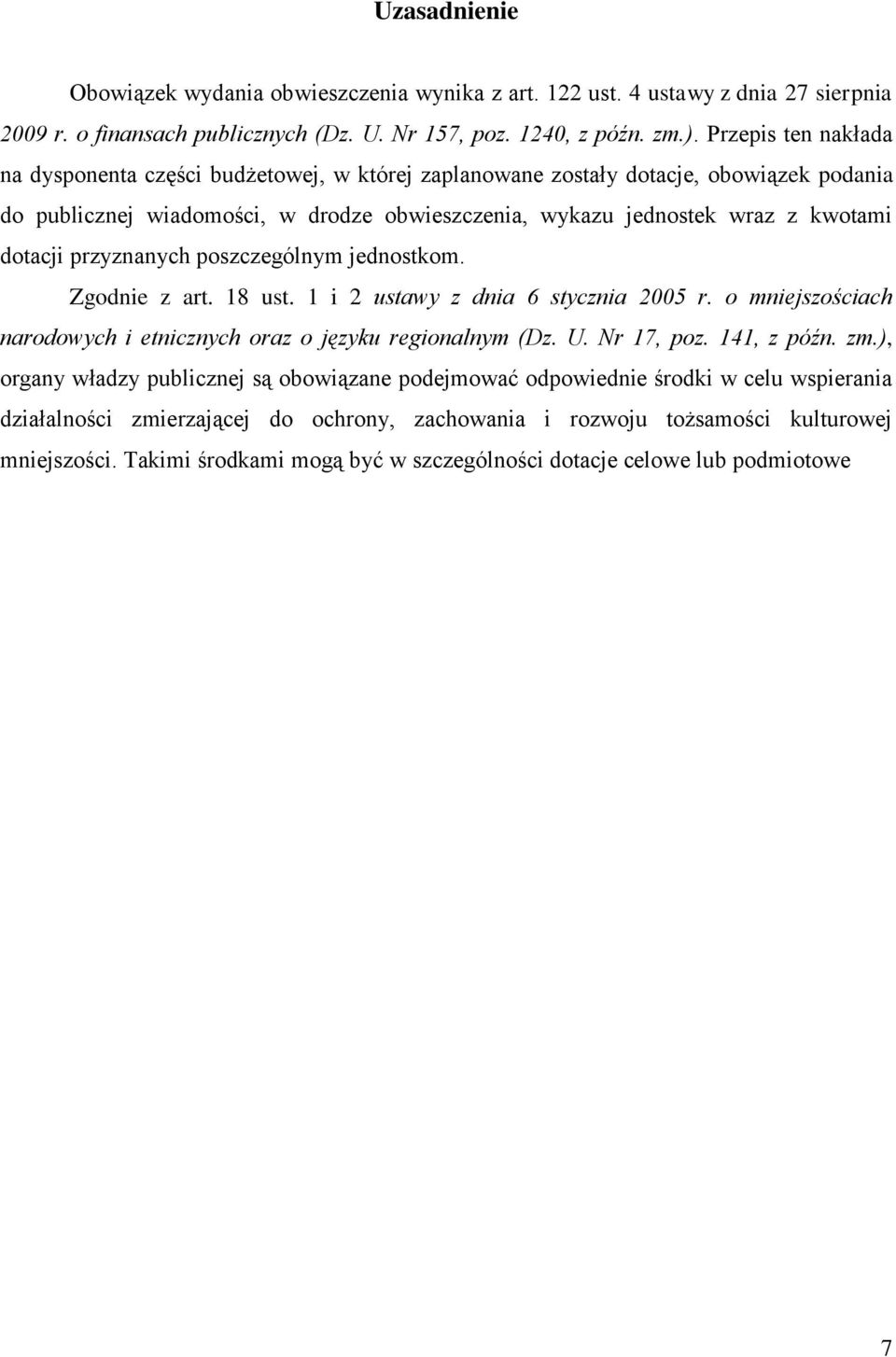 Uzasadnienie

Obowiązek wydania obwieszczenia wynika z art. 122 ust. 4 ustawy z dnia 27 sierpnia 2009 r. o finansach publicznych (Dz. U. Nr 157, poz. 1240, z późn. zm.). Przepis ten nakłada na dysponenta części budżetowej, w której zaplanowane zostały dotacje, obowiązek podania do publicznej wiadomości, w drodze obwieszczenia, wykazu jednostek wraz z kwotami dotacji przyznanych poszczególnym jednostkom.

Zgodnie z art. 18 ust. 1 i 2 ustawy z dnia 6 stycznia 2005 r. o mniejszościach narodowych i etnicznych oraz o języku regionalnym (Dz. U. Nr 17, poz. 141, z późn. zm.), organy władzy publicznej są obowiązane podejmować odpowiednie środki w celu wspierania działalności zmierzającej do ochrony, zachowania i rozwoju tożsamości kulturowej mniejszości. Takimi środkami mogą być w szczególności dotacje celowe lub podmiotowe

7